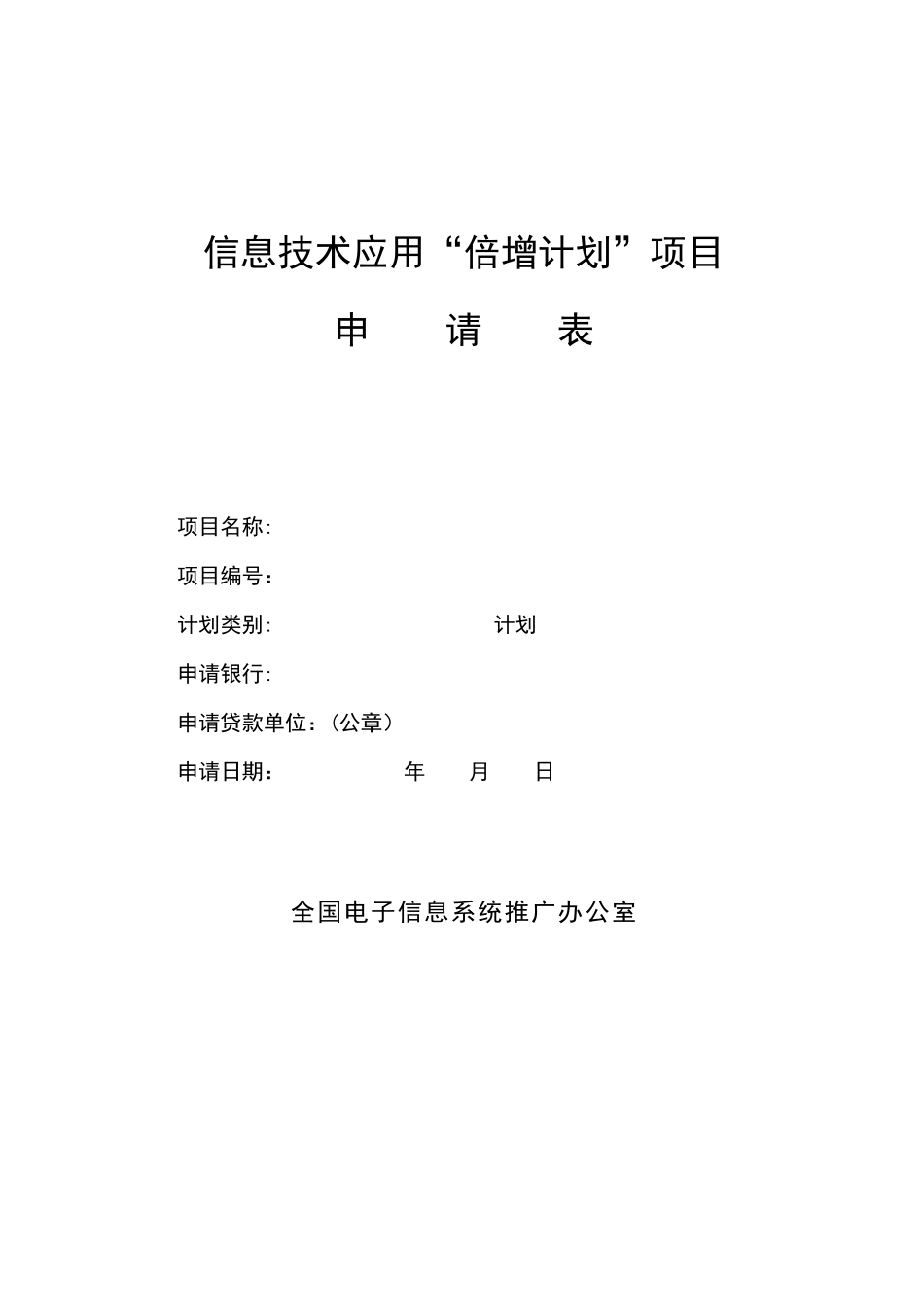 信息技术应用“倍增计划”项目

申　请　表

项目名称:

项目编号：

计划类别:　　　　　　　　　计划

申请银行:

申请贷款单位：(公章)

申请日期：　　　　年　　月　　日

全国电子信息系统推广办公室